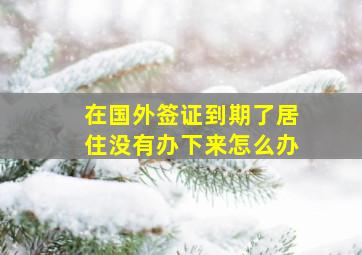 在国外签证到期了居住没有办下来怎么办